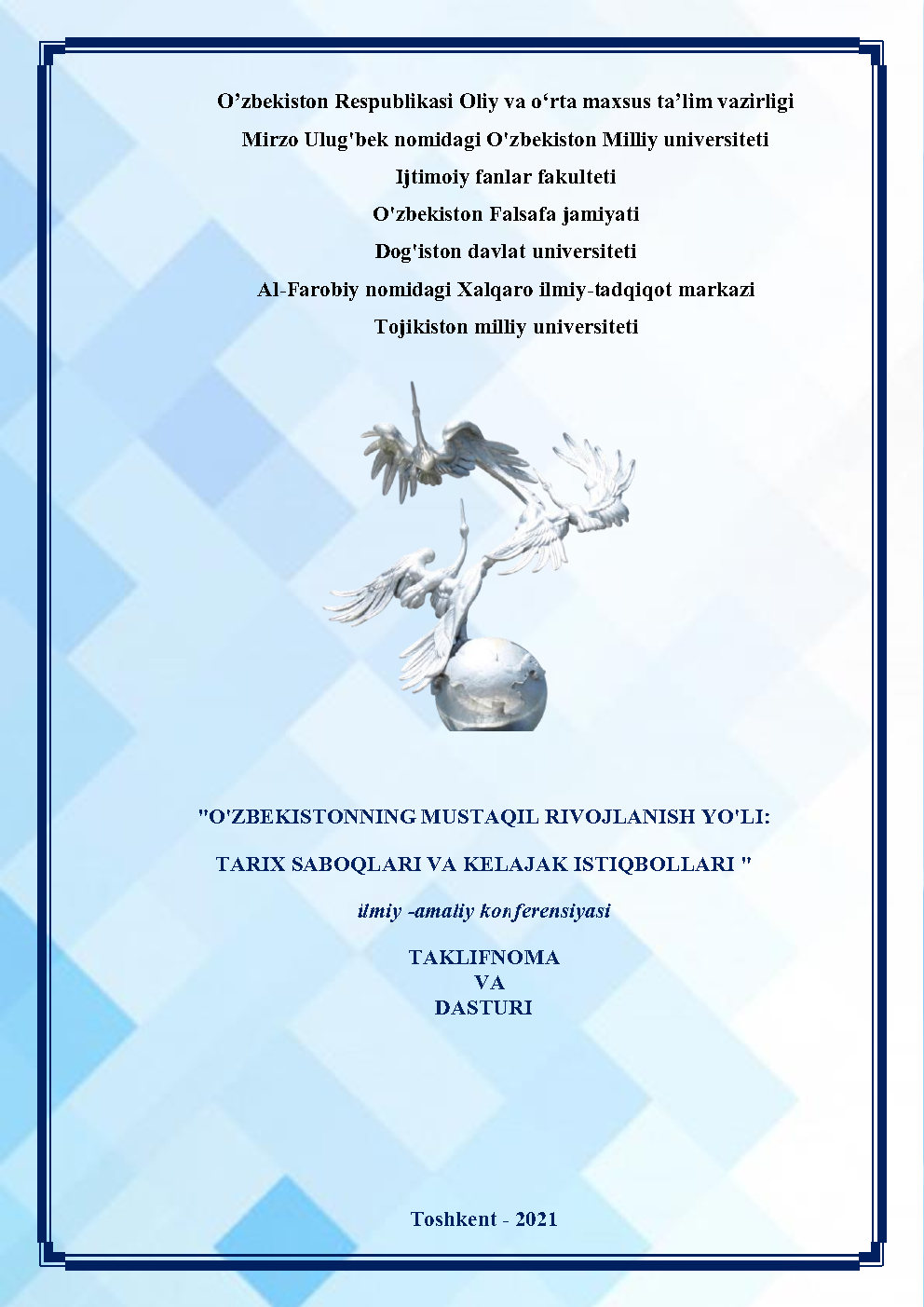 O’zbekiston Respublikasi Oliy va o‘rta maxsus ta’lim vazirligi
Mirzo Ulug'bek nomidagi O'zbekiston Milliy universiteti
Ijtimoiy fanlar fakulteti
O'zbekiston Falsafa jamiyati
Dog'iston davlat universiteti
Al-Farobiy nomidagi Xalqaro ilmiy-tadqiqot markazi
Tojikiston milliy universiteti

"O'ZBEKISTONNING MUSTAQIL RIVOJLANISH YO'LI:

TARIX SABOQLARI VA KELAJAK ISTIQBOLLARI "

ilmiy -amaliy konferensiyasi

TAKLIFNOMA
VA
DASTURI

Toshkent - 2021